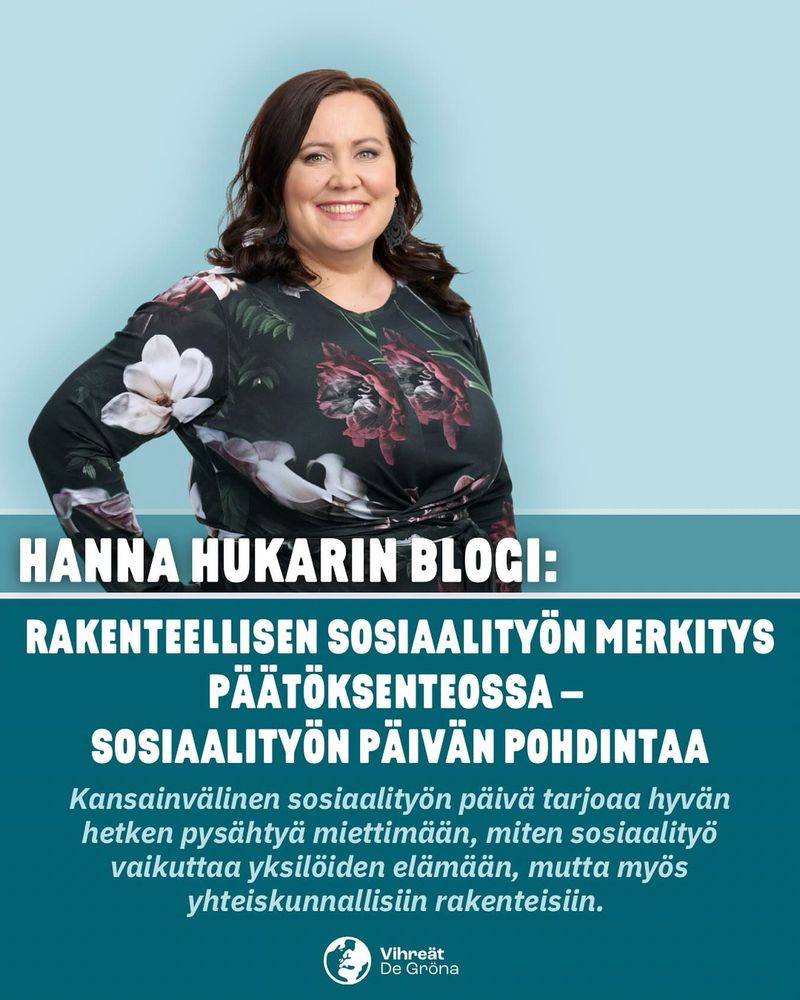 HANNA HUKARIN BLOGI:

RAKENTEELLISEN SOSIAALITYÖN MERKITYS PÄÄTÖKSENTEOSSA – SOSIAALITYÖN PÄIVÄN POHDINTAA

Kansainvälinen sosiaalityön päivä tarjoaa hyvän hetken pysähtyä miettimään, miten sosiaalityö vaikuttaa yksilöiden elämään, mutta myös yhteiskunnallisiin rakenteisiin.

Vihreät
De Gröna